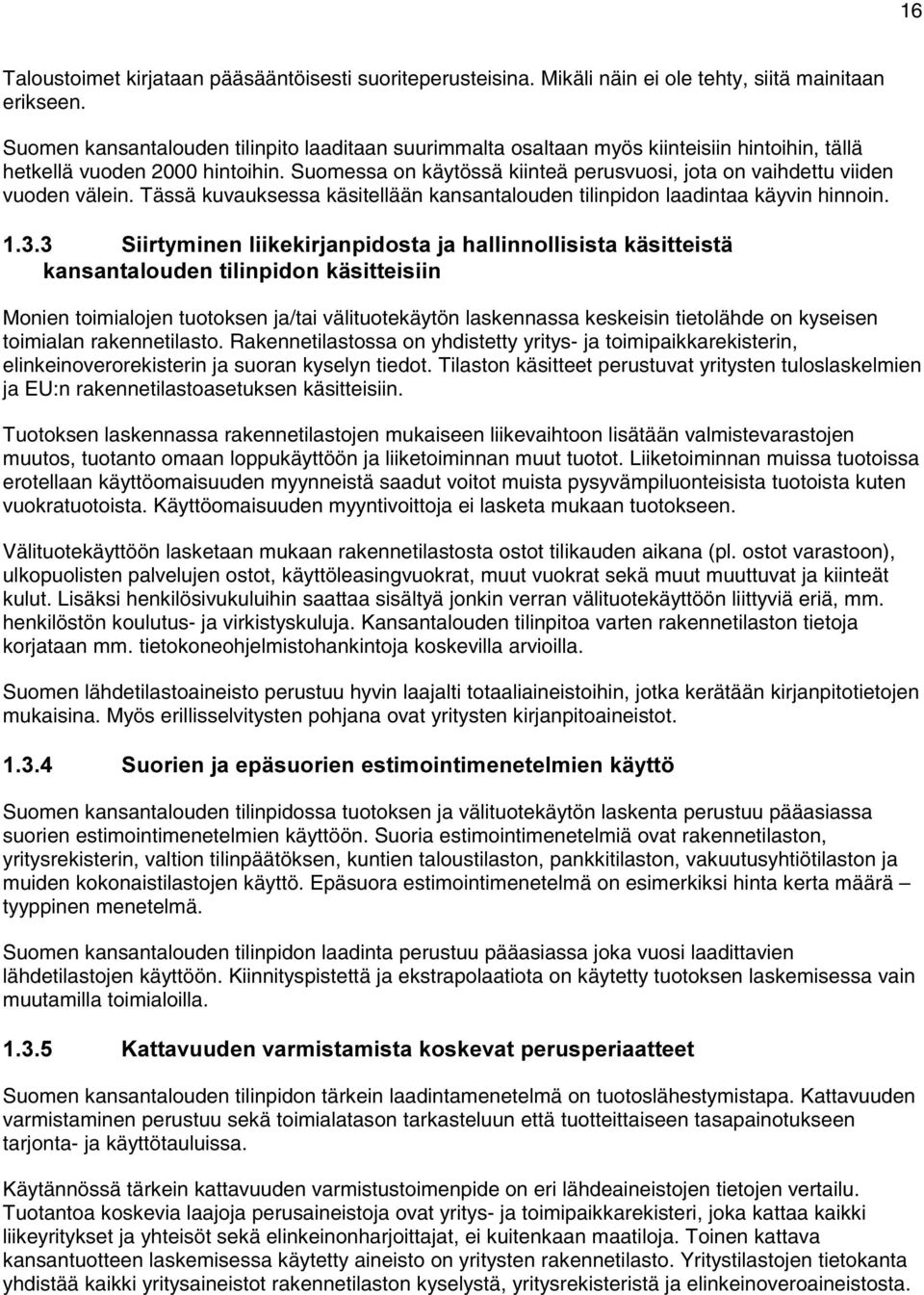 16

Taloustoimet kirjataan pääsääntöisesti suoriteperusteisina. Mikäli näin ei ole tehty, siitä mainitaan erikseen.

Suomen kansantalouden tilinpito laaditaan suurimmalta osaltaan myös kiinteisiin hintoihin, tällä hetkellä vuoden 2000 hintoihin. Suomessa on käytössä kiinteä perusvuosi, jota on vaihdettu viiden vuoden välein. Tässä kuvauksessa käsitellään kansantalouden tilinpidon laadintaa käyvin hinnoin.

1.3.3 Siirtyminen liikekirjanpidosta ja hallinnollisista käsitteistä kansantalouden tilinpidon käsitteisiin

Monien toimialojen tuotoksen ja/tai välituotekäytön laskennassa keskeisin tietolähde on kyseisen toimialan rakennetilasto. Rakennetilastossa on yhdistetty yritys- ja toimipaikkarekisterin, elinkeinoverorekisterin ja suoran kyselyn tiedot. Tilaston käsitteet perustuvat yritysten tuloslaskelmien ja EU:n rakennetilastoasetuksen käsitteisiin.

Tuotoksen laskennassa rakennetilastojen mukaiseen liikevaihtoon lisätään valmistevarastojen muutos, tuotanto omaan loppukäyttöön ja liiketoiminnan muut tuotot. Liiketoiminnan muissa tuotoissa erotellaan käyttöomaisuuden myynneistä saadut voitot muista pysyvämpiluonteisista tuotoista kuten vuokratuotoista. Käyttöomaisuuden myyntivoittoja ei lasketa mukaan tuotokseen.

Välituotekäyttöön lasketaan mukaan rakennetilastosta ostot tilikauden aikana (pl. ostot varastoon), ulkopuolisten palvelujen ostot, käyttöleasingvuokrat, muut vuokrat sekä muut muuttuvat ja kiinteät kulut. Lisäksi henkilösivukuluihin saattaa sisältyä jonkin verran välituotekäyttöön liittyviä eriä, mm. henkilöstön koulutus- ja virkistyskuluja. Kansantalouden tilinpitoa varten rakennetilaston tietoja korjataan mm. tietokoneohjelmistohankintoja koskevilla arvioilla.

Suomen lähdetilastoaineisto perustuu hyvin laajalti totaaliaineistoihin, jotka kerätään kirjanpitotietojen mukaisina. Myös erillisselvitysten pohjana ovat yritysten kirjanpitoaineistot.

1.3.4 Suorien ja epäsuorien estimointimenetelmien käyttö

Suomen kansantalouden tilinpidossa tuotoksen ja välituotekäytön laskenta perustuu pääasiassa suorien estimointimenetelmien käyttöön. Suoria estimointimenetelmiä ovat rakennetilaston, yritysrekisterin, valtion tilinpäätöksen, kuntien taloustilaston, pankkitilaston, vakuutusyhtiötilaston ja muiden kokonaistilastojen käyttö. Epäsuora estimointimenetelmä on esimerkiksi hinta kerta määrä – tyyppinen menetelmä.

Suomen kansantalouden tilinpidon laadinta perustuu pääasiassa joka vuosi laadittavien lähdetilastojen käyttöön. Kiinnityspistettä ja ekstrapolaatiota on käytetty tuotoksen laskemisessa vain muutamilla toimialoilla.

1.3.5 Kattavuuden varmistamista koskevat perusperiaatteet

Suomen kansantalouden tilinpidon tärkein laadintamenetelmä on tuotoslähestymistapa. Kattavuuden varmistaminen perustuu sekä toimialatason tarkasteluun että tuotteittaiseen tasapainotukseen tarjonta- ja käyttötauluissa.

Käytännössä tärkein kattavuuden varmistustoimenpide on eri lähdeaineistojen tietojen vertailu. Tuotantoa koskevia laajoja perusaineistoja ovat yritys- ja toimipaikkarekisteri, joka kattaa kaikki liikeyritykset ja yhteisöt sekä elinkeinonharjoittajat, ei kuitenkaan maatiloja. Toinen kattava kansantuotteen laskemisessa käytetty aineisto on yritysten rakennetilasto. Yritystilastojen tietokanta yhdistää kaikki yritysaineistot rakennetilaston kyselystä, yritysrekisteristä ja elinkeinoveroaineistosta.